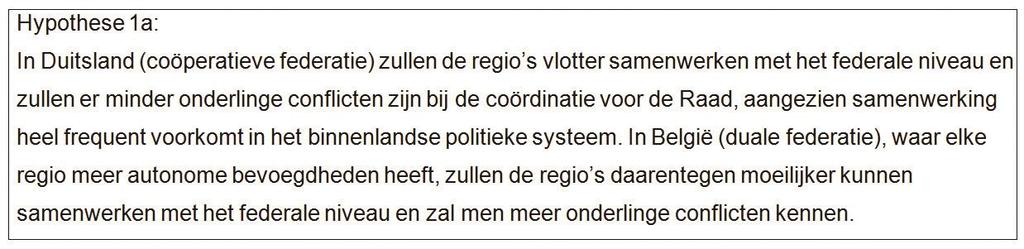 Hypothese 1a:
In Duitsland (coöperatieve federatie) zullen de regio's vlotter samenwerken met het federale niveau en zullen er minder onderlinge conflicten zijn bij de coördinatie voor de Raad, aangezien samenwerking heel frequent voorkomt in het binnenlandse politieke systeem. In België (duale federatie), waar elke regio meer autonome bevoegdheden heeft, zullen de regio's daarentegen moeilijker kunnen samenwerken met het federale niveau en zal men meer onderlinge conflicten kennen.